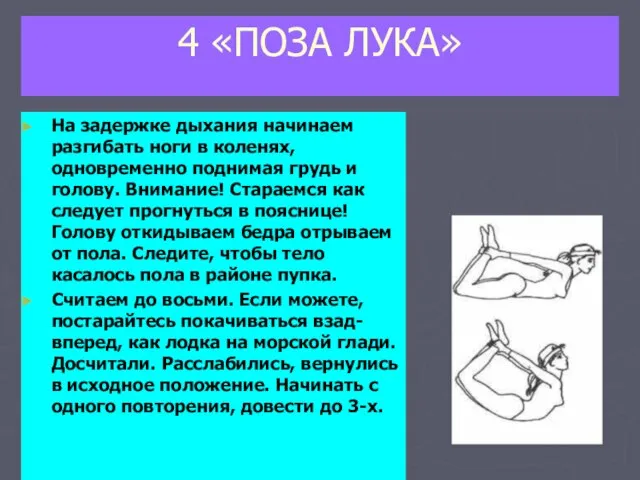 4 «ПОЗА ЛУКА»

На задержке дыхания начинаем разгибать ноги в коленях, одновременно поднимая грудь и голову. Внимание! Стараемся как следует прогнуться в пояснице! Голову откидываем бедра отрываем от пола. Следите, чтобы тело касалось пола в районе пупка.

Считаем до восьми. Если можете, постарайтесь покачиваться взад-вперед, как лодка на морской глади. Досчитали. Расслабились, вернулись в исходное положение. Начинать с одного повторения, довести до 3-х.